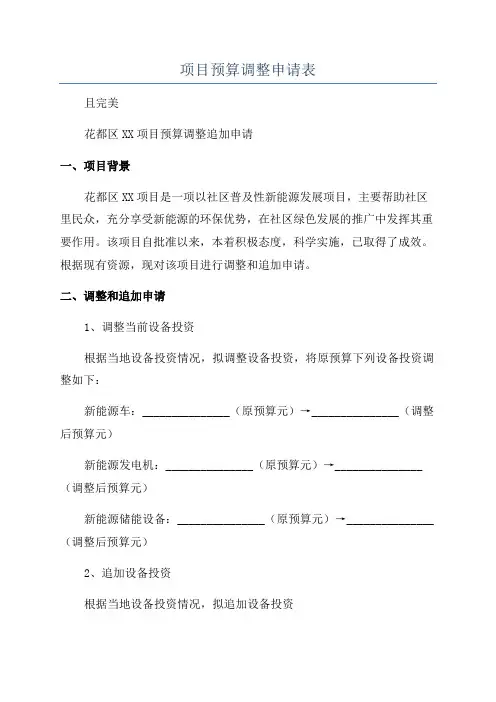 项目预算调整申请表

且完美

花都区 XX 项目预算调整追加申请

一、项目背景

花都区 XX 项目是一项以社区普及性新能源发展项目，主要帮助社区里民众，充分享受新能源的环保优势，在社区绿色发展的推广中发挥其重要作用。该项目自批准以来，本着积极态度，科学实施，已取得了成效。根据现有资源，现对该项目进行调整和追加申请。

二、调整和追加申请

1、调整当前设备投资

根据当地设备投资情况，拟调整设备投资，将原预算下列设备投资调整如下：

新能源车：______________（原预算元）→______________（调整后预算元）

新能源发电机：______________（原预算元）→______________（调整后预算元）

新能源储能设备：______________（原预算元）→______________（调整后预算元）

2、追加设备投资

根据当地设备投资情况，拟追加设备投资